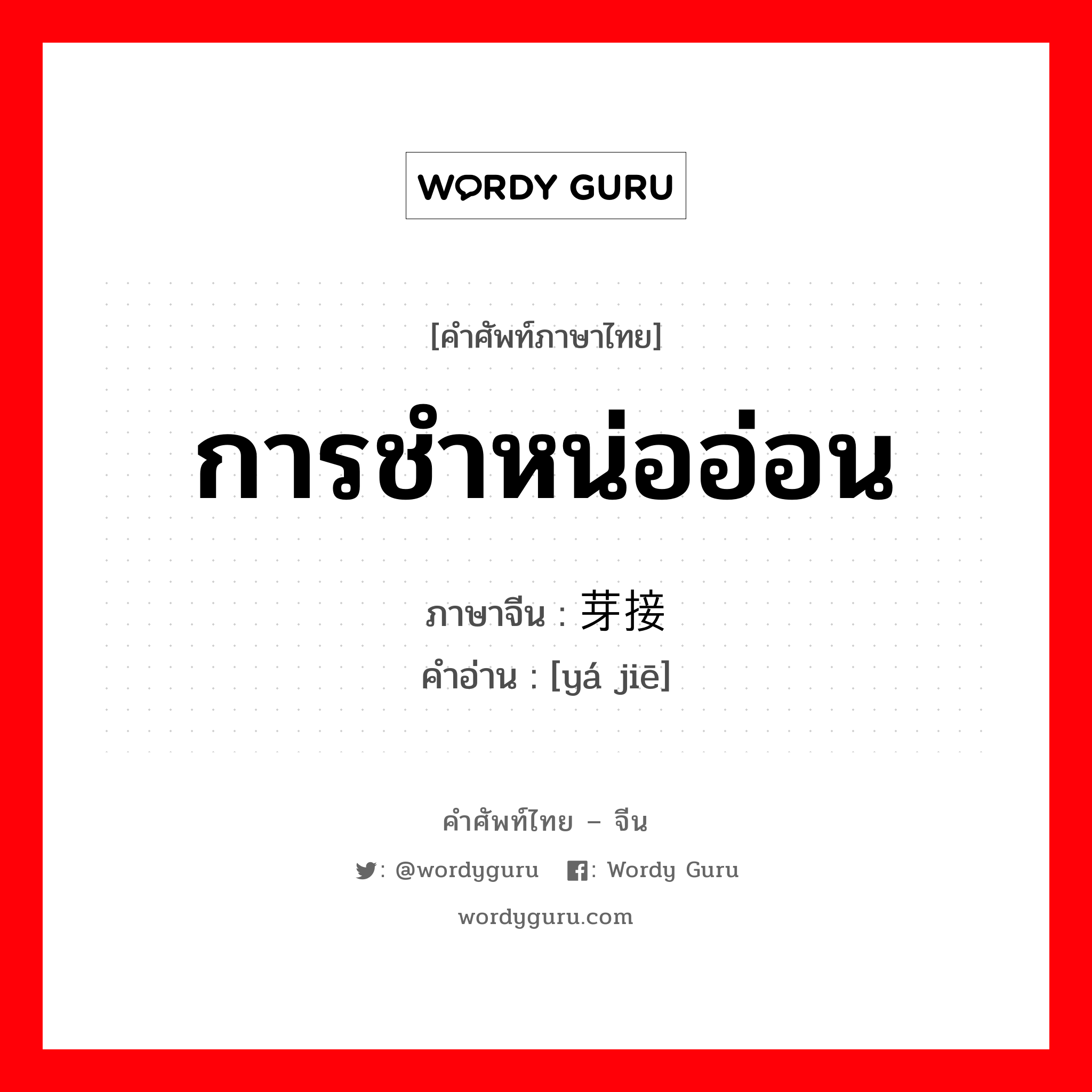 WORDY GURU

[คำศัพท์ภาษาไทย]

การชำหน่ออ่อน

ภาษาจีน : 芽接

คำอ่าน : [yá jiē]

คำศัพท์ไทย – จีน

: @wordyguru : Wordy Guru

wordyguru.com